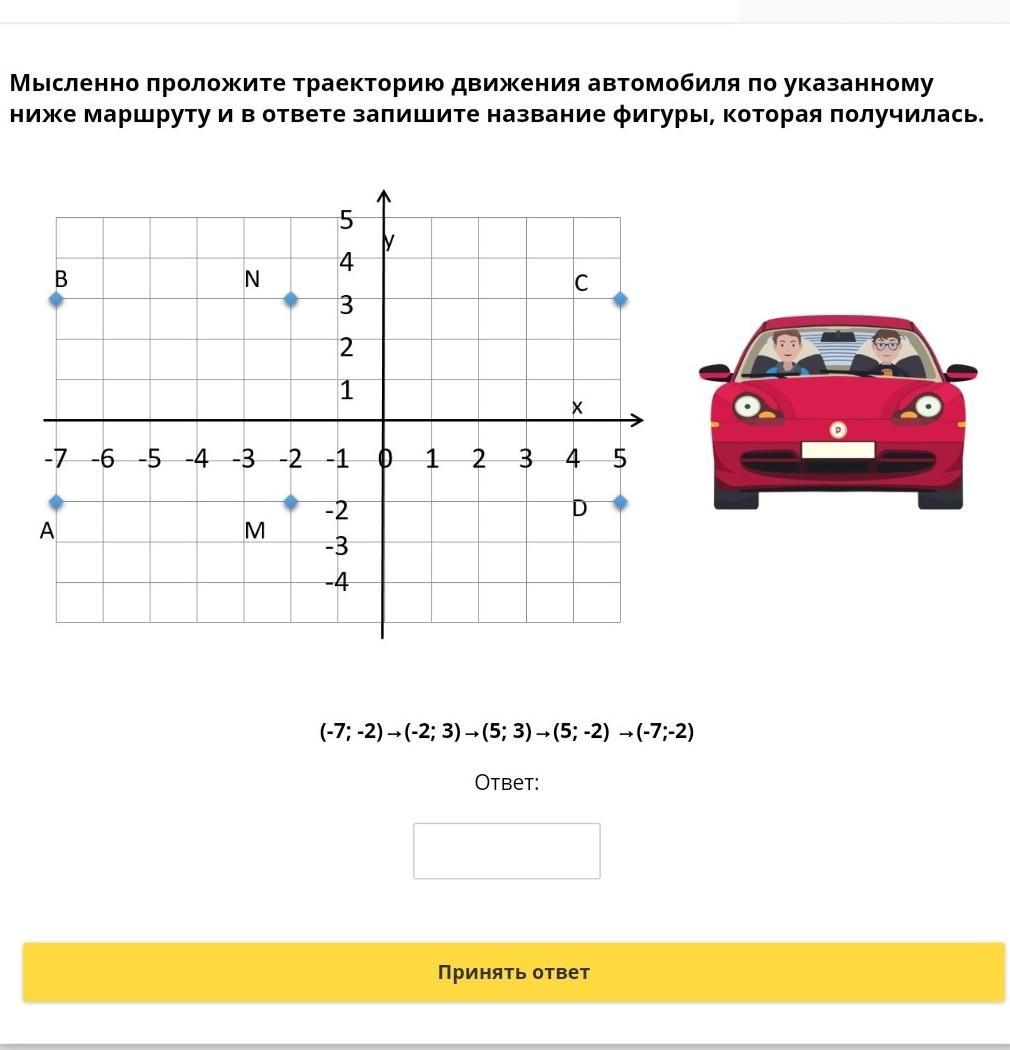 Мысленно проложите траекторию движения автомобиля по указанному ниже маршруту и в ответе запишите название фигуры, которая получилась.

5
y
4
B
N
C
3
2
1
x
-7 -6 -5 -4 -3 -2 -1 0 1 2 3 4 5
-2
D
A
M
-3
-4

(-7; -2)→(-2; 3)→(5; 3)→(5; -2) →(-7;-2)

Ответ:

Принять ответ